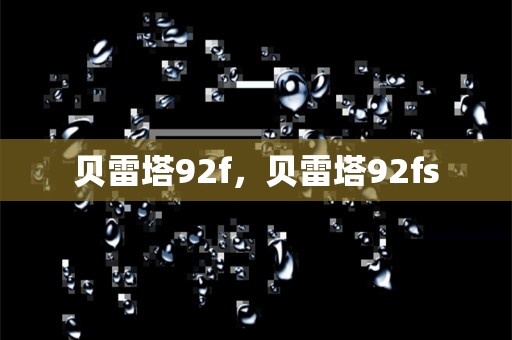 贝雷塔92f，贝雷塔92fs